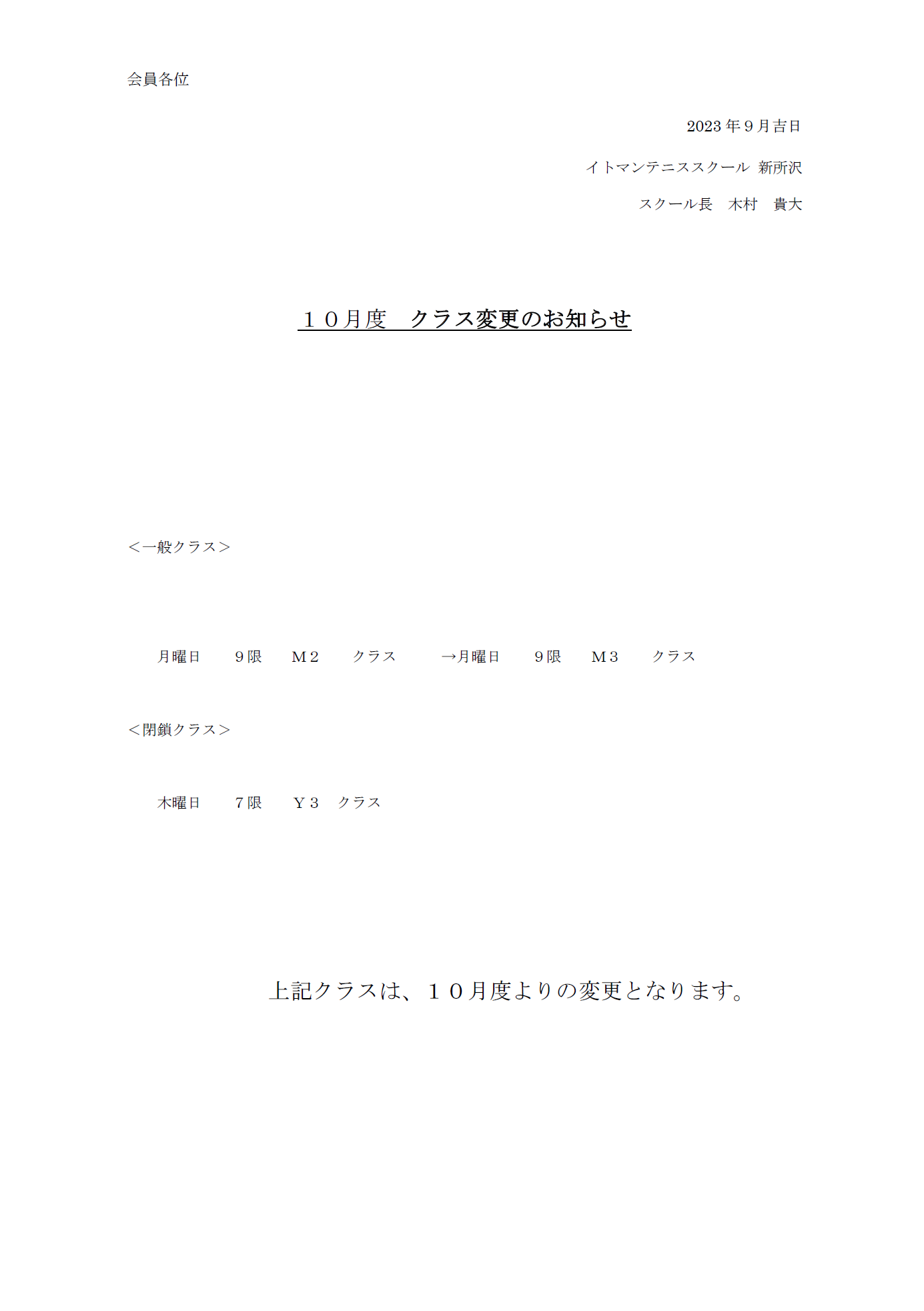 会員各位

2023年9月吉日

イトマンテニススクール 新所沢

スクール長　木村　貴大

１０月度　クラス変更のお知らせ

＜一般クラス＞

月曜日　９限　Ｍ２　クラス　→月曜日　９限　Ｍ３　クラス

＜閉鎖クラス＞

木曜日　７限　Ｙ３　クラス

上記クラスは、１０月度よりの変更となります。